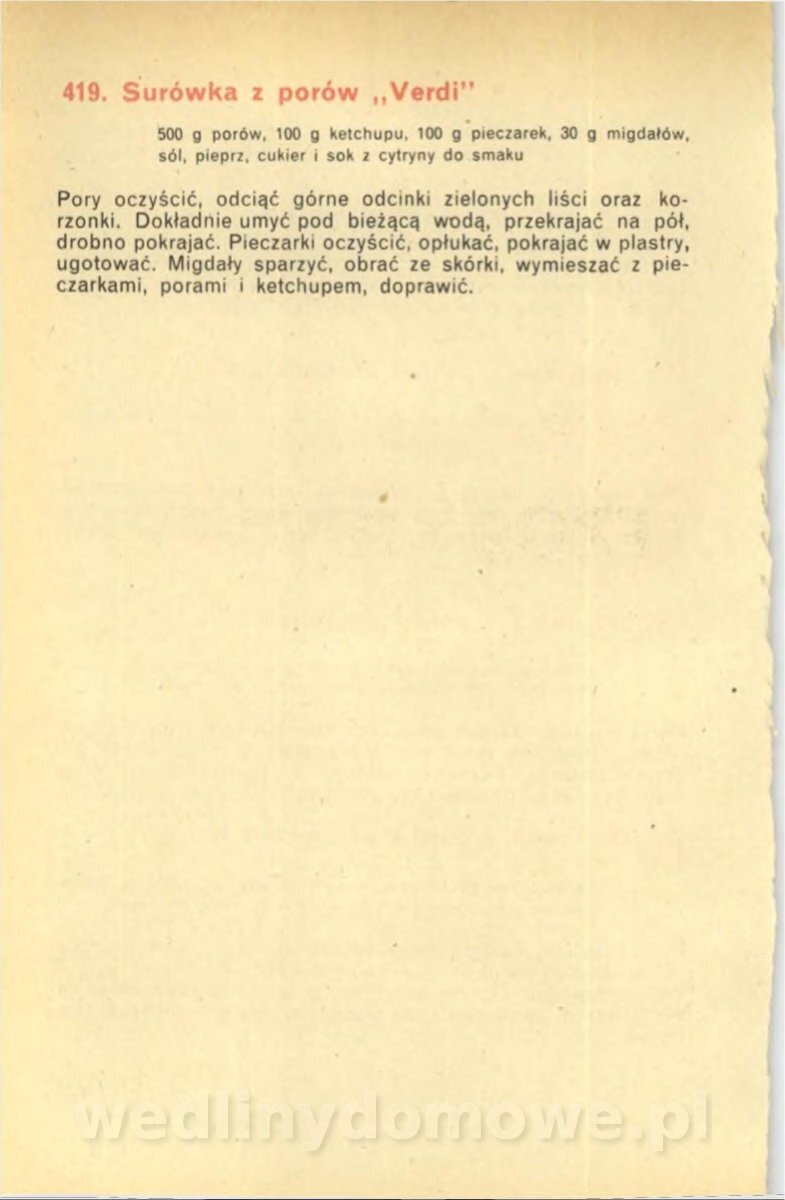 419. Surówka z porów „Verdi"

500 g porów, 100 g ketchupu, 100 g pieczarek, 30 g migdałów, sól, pieprz, cukier i sok z cytryny do smaku

Pory oczyścić, odciąć górne odcinki zielonych liści oraz korzonki. Dokładnie umyć pod bieżącą wodą, przekrajać na pół, drobno pokrajać. Pieczarki oczyścić, opłukać, pokrajać w plastry, ugotować. Migdały sparzyć, obrać ze skórki, wymieszać z pieczarkami, porami i ketchupem, doprawić.

wedlinydomowe.pl